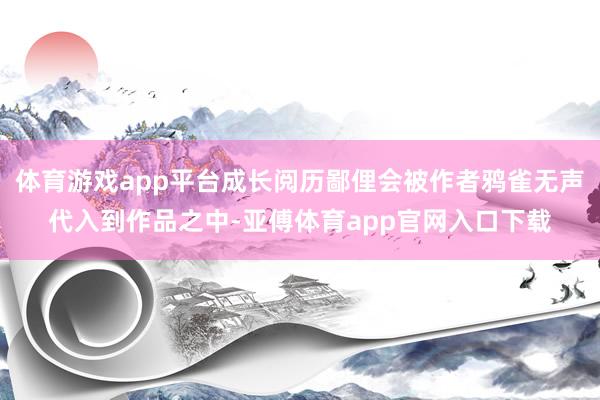 体育游戏app平台成长阅历鄙俚会被作者鸦雀无声代入到作品之中-亚傅体育app官网入口下载